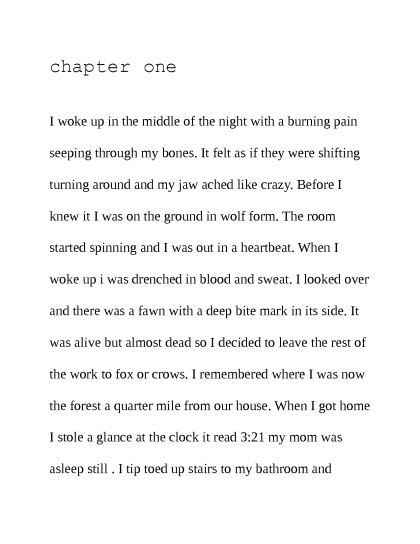 chapter one

I woke up in the middle of the night with a burning pain seeping through my bones. It felt as if they were shifting turning around and my jaw ached like crazy. Before I knew it I was on the ground in wolf form. The room started spinning and I was out in a heartbeat. When I woke up i was drenched in blood and sweat. I looked over and there was a fawn with a deep bite mark in its side. It was alive but almost dead so I decided to leave the rest of the work to fox or crows. I remembered where I was now the forest a quarter mile from our house. When I got home I stole a glance at the clock it read 3:21 my mom was asleep still . I tip toed up stairs to my bathroom and